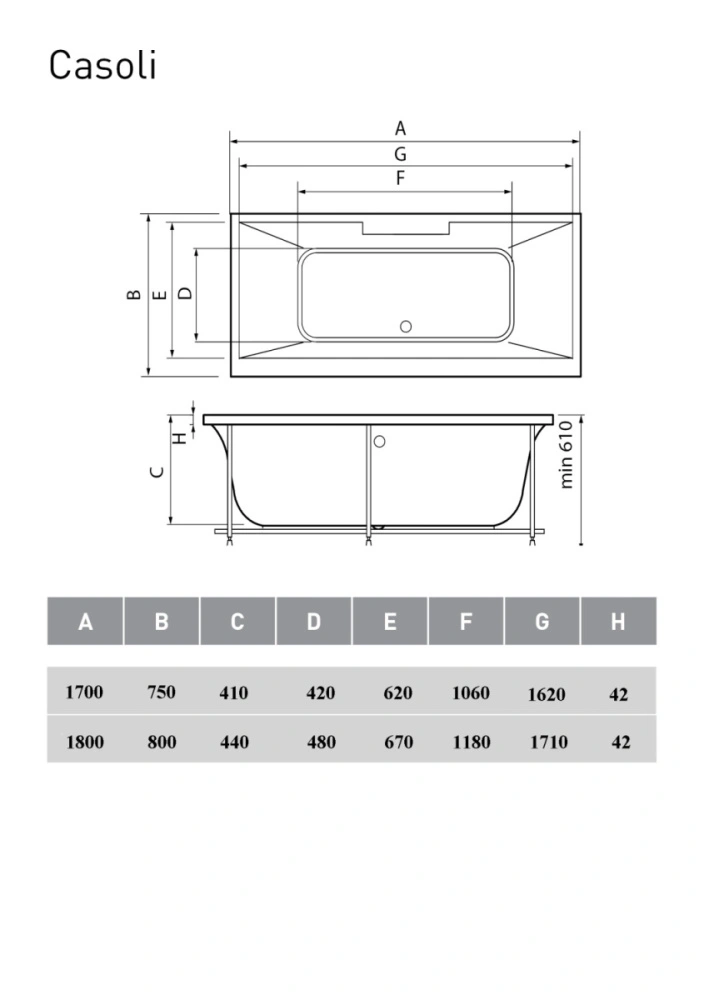 Casoli

A
G
F
B
E
D
H
C
min 610

| A | B | C | D | E | F | G | H |
|---|---|---|---|---|---|---|---|
| 1700 | 750 | 410 | 420 | 620 | 1060 | 1620 | 42 |
| 1800 | 800 | 440 | 480 | 670 | 1180 | 1710 | 42 |